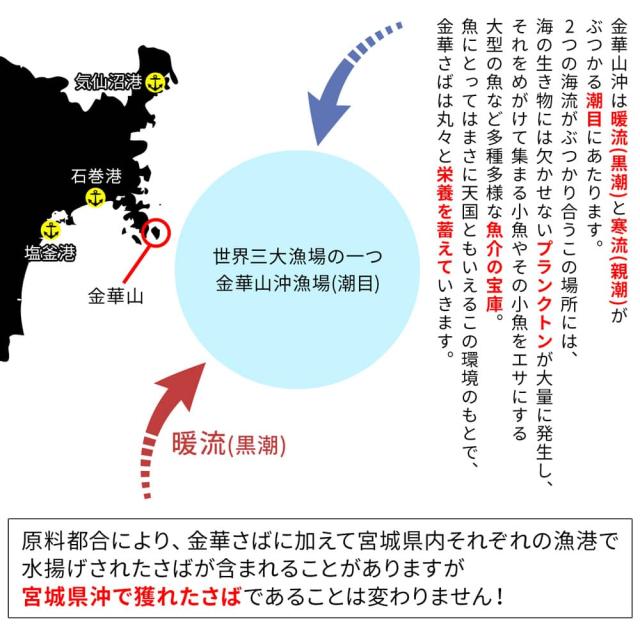 金華山沖は暖流(黒潮)と寒流(親潮)がぶつかる潮目にあたります。

2つの海流がぶつかり合うこの場所には、海の生き物には欠かせないプランクトンが大量に発生し、それをめがけて集まる小魚やその小魚をエサにする大型の魚など多種多様な魚介の宝庫。

魚にとってはまさに天国ともいえるこの環境のもとで、金華さばは丸々と栄養を蓄えていきます。

気仙沼港

石巻港

塩釜港

金華山

世界三大漁場の一つ
金華山沖漁場(潮目)

暖流(黒潮)

原料都合により、金華さばに加えて宮城県内それぞれの漁港で水揚げされたさばが含まれることがありますが
宮城県沖で獲れたさばであることは変わりません！